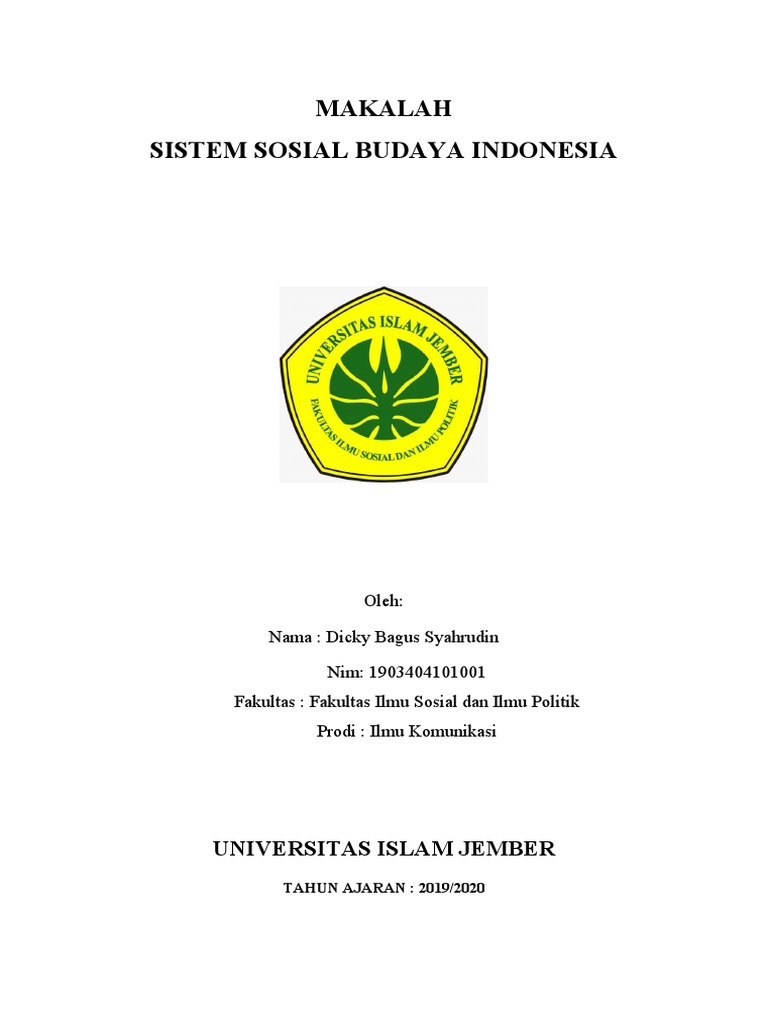 MAKALAH
SISTEM SOSIAL BUDAYA INDONESIA

UNIVERSITAS ISLAM JEMBER
FAKULTAS ILMU SOSIAL DAN ILMU POLITIK

Oleh:

Nama : Dicky Bagus Syahrudin

Nim: 1903404101001

Fakultas : Fakultas Ilmu Sosial dan Ilmu Politik

Prodi : Ilmu Komunikasi

UNIVERSITAS ISLAM JEMBER

TAHUN AJARAN : 2019/2020